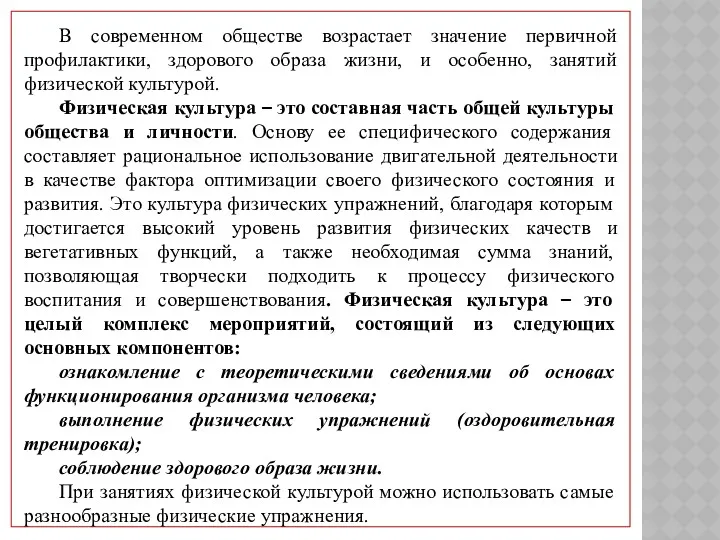 В современном обществе возрастает значение первичной профилактики, здорового образа жизни, и особенно, занятий физической культурой.

Физическая культура – это составная часть общей культуры общества и личности. Основу ее специфического содержания составляет рациональное использование двигательной деятельности в качестве фактора оптимизации своего физического состояния и развития. Это культура физических упражнений, благодаря которым достигается высокий уровень развития физических качеств и вегетативных функций, а также необходимая сумма знаний, позволяющая творчески подходить к процессу физического воспитания и совершенствования. Физическая культура – это целый комплекс мероприятий, состоящий из следующих основных компонентов:

ознакомление с теоретическими сведениями об основах функционирования организма человека;

выполнение физических упражнений (оздоровительная тренировка);

соблюдение здорового образа жизни.

При занятиях физической культурой можно использовать самые разнообразные физические упражнения.